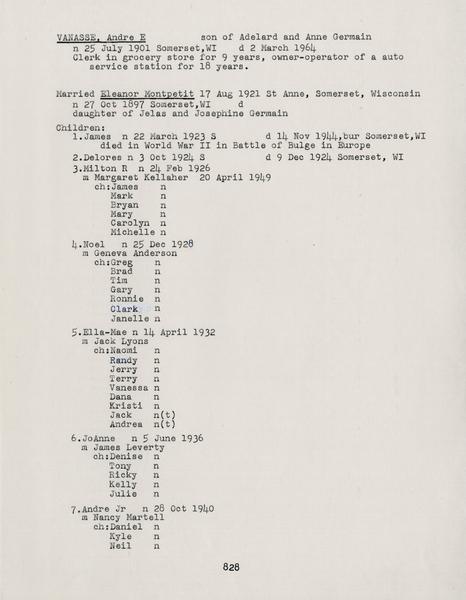 VANASSE, Andre E son of Adelard and Anne Germain
n 25 July 1901 Somerset,WI d 2 March 1964
Clerk in grocery store for 9 years, owner-operator of a auto service station for 18 years.

Married Eleanor Montpetit 17 Aug 1921 St Anne, Somerset, Wisconsin
n 27 Oct 1897 Somerset,WI d
daughter of Jelas and Josephine Germain

Children:
1.James n 22 March 1923 S d 14 Nov 1944,bur Somerset,WI
died in World War II in Battle of Bulge in Europe
2.Delores n 3 Oct 1924 S d 9 Dec 1924 Somerset, WI
3.Milton R n 24 Feb 1926
m Margaret Kellaher 20 April 1949
ch:James n
Mark n
Bryan n
Mary n
Carolyn n
Michelle n
4.Noel n 25 Dec 1928
m Geneva Anderson
ch:Greg n
Brad n
Tim n
Gary n
Ronnie n
Clark n
Janelle n
5.Ella-Mae n 14 April 1932
m Jack Lyons
ch:Naomi n
Randy n
Jerry n
Terry n
Vanessa n
Dana n
Kristi n
Jack n(t)
Andrea n(t)
6.JoAnne n 5 June 1936
m James Leverty
ch:Denise n
Tony n
Ricky n
Kelly n
Julie n
7.Andre Jr n 28 Oct 1940
m Nancy Martell
ch:Daniel n
Kyle n
Neil n

828